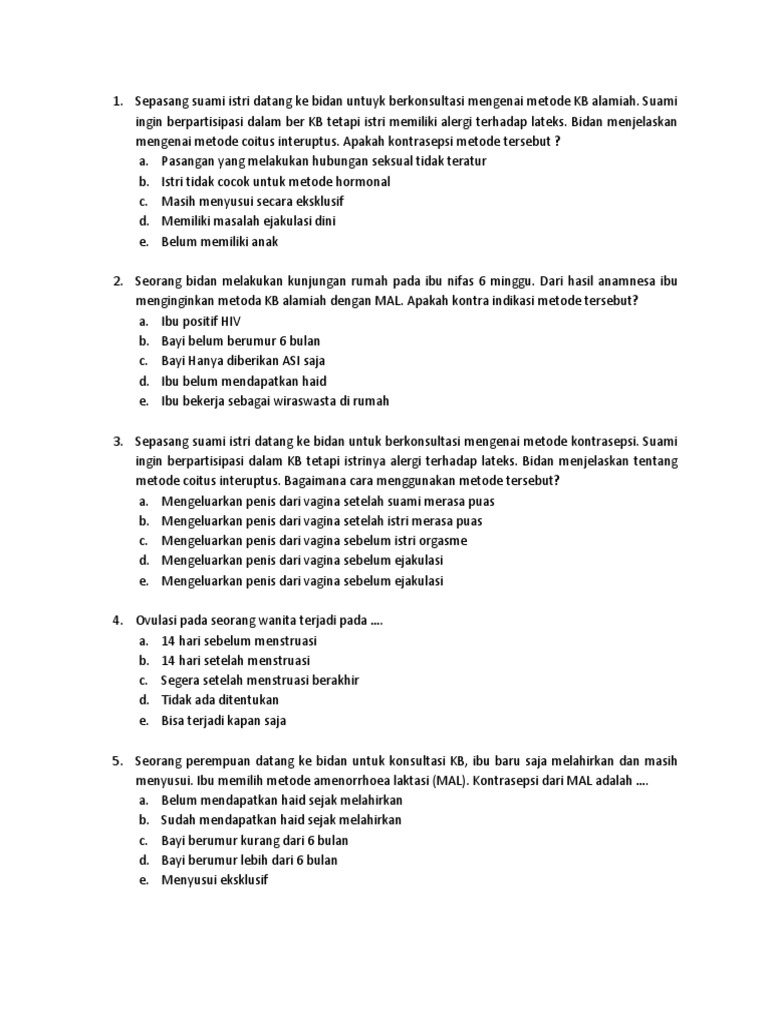 1. Sepasang suami istri datang ke bidan untuyk berkonsultasi mengenai metode KB alamiah. Suami ingin berpartisipasi dalam ber KB tetapi istri memiliki alergi terhadap lateks. Bidan menjelaskan mengenai metode coitus interuptus. Apakah kontrasepsi metode tersebut ?
a. Pasangan yang melakukan hubungan seksual tidak teratur
b. Istri tidak cocok untuk metode hormonal
c. Masih menyusui secara eksklusif
d. Memiliki masalah ejakulasi dini
e. Belum memiliki anak

2. Seorang bidan melakukan kunjungan rumah pada ibu nifas 6 minggu. Dari hasil anamnesa ibu menginginkan metoda KB alamiah dengan MAL. Apakah kontra indikasi metode tersebut?
a. Ibu positif HIV
b. Bayi belum berumur 6 bulan
c. Bayi Hanya diberikan ASI saja
d. Ibu belum mendapatkan haid
e. Ibu bekerja sebagai wiraswasta di rumah

3. Sepasang suami istri datang ke bidan untuk berkonsultasi mengenai metode kontrasepsi. Suami ingin berpartisipasi dalam KB tetapi istrinya alergi terhadap lateks. Bidan menjelaskan tentang metode coitus interuptus. Bagaimana cara menggunakan metode tersebut?
a. Mengeluarkan penis dari vagina setelah suami merasa puas
b. Mengeluarkan penis dari vagina setelah istri merasa puas
c. Mengeluarkan penis dari vagina sebelum istri orgasme
d. Mengeluarkan penis dari vagina sebelum ejakulasi
e. Mengeluarkan penis dari vagina sebelum ejakulasi

4. Ovulasi pada seorang wanita terjadi pada ....
a. 14 hari sebelum menstruasi
b. 14 hari setelah menstruasi
c. Segera setelah menstruasi berakhir
d. Tidak ada ditentukan
e. Bisa terjadi kapan saja

5. Seorang perempuan datang ke bidan untuk konsultasi KB, ibu baru saja melahirkan dan masih menyusui. Ibu memilih metode amenorrhoea laktasi (MAL). Kontrasepsi dari MAL adalah ....
a. Belum mendapatkan haid sejak melahirkan
b. Sudah mendapatkan haid sejak melahirkan
c. Bayi berumur kurang dari 6 bulan
d. Bayi berumur lebih dari 6 bulan
e. Menyusui eksklusif